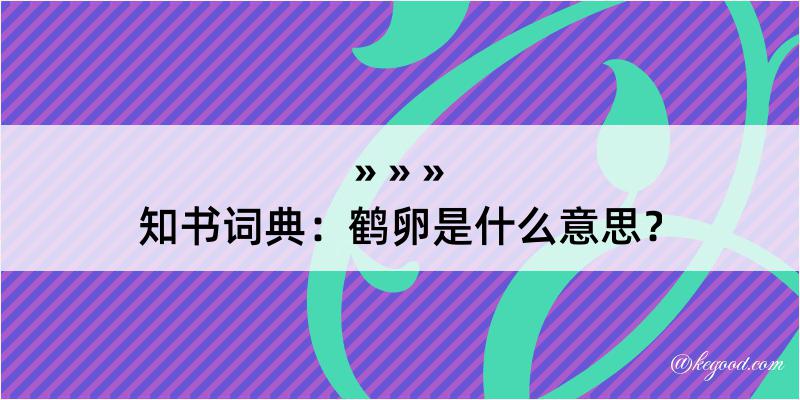 » » »
知书词典：鹤卵是什么意思？

@kegood.com